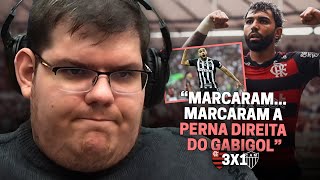 "MARCARAM... MARCARAM A PERNA DIREITA DO GABIGOL"

3X1